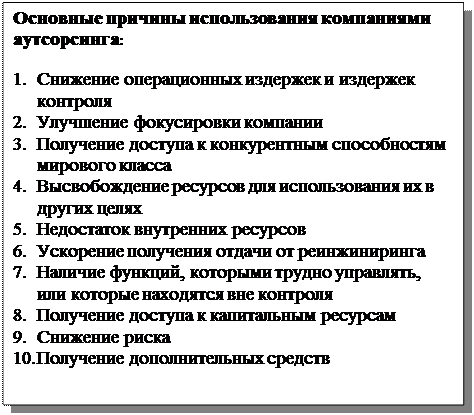 Основные причины использования компаниями аутсорсинга:

1. Снижение операционных издержек и издержек контроля
2. Улучшение фокусировки компании
3. Получение доступа к конкурентным способностям мирового класса
4. Высвобождение ресурсов для использования их в других целях
5. Недостаток внутренних ресурсов
6. Ускорение получения отдачи от реинжиниринга
7. Наличие функций, которыми трудно управлять, или которые находятся вне контроля
8. Получение доступа к капитальным ресурсам
9. Снижение риска
10. Получение дополнительных средств